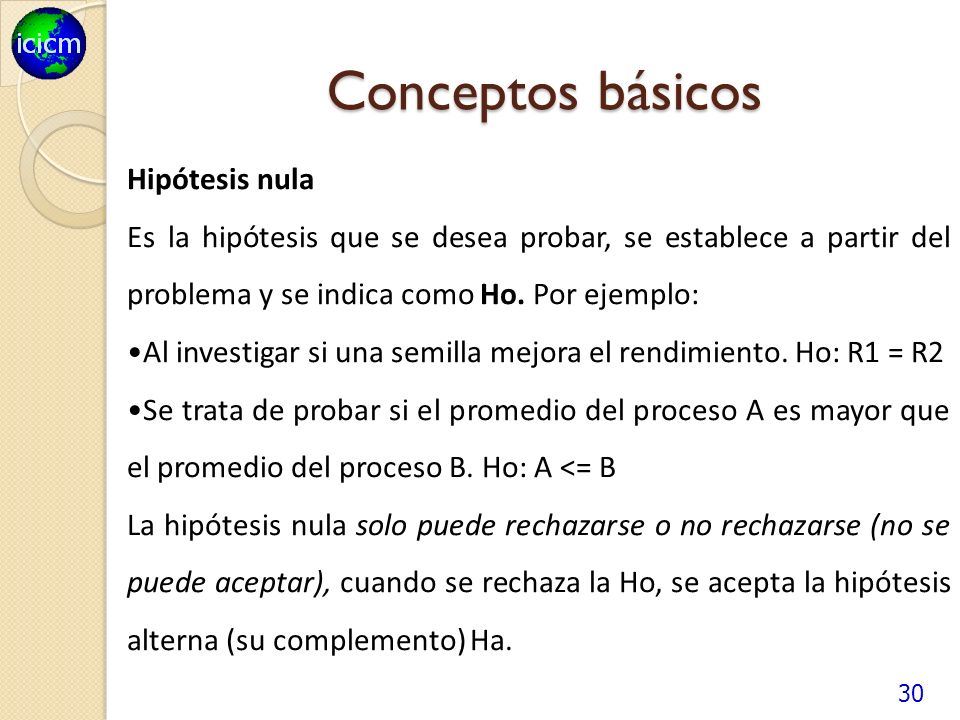 icicm

Conceptos básicos

Hipótesis nula

Es la hipótesis que se desea probar, se establece a partir del problema y se indica como Ho. Por ejemplo:

•Al investigar si una semilla mejora el rendimiento. Ho: R1 = R2

•Se trata de probar si el promedio del proceso A es mayor que el promedio del proceso B. Ho: A <= B

La hipótesis nula solo puede rechazarse o no rechazarse (no se puede aceptar), cuando se rechaza la Ho, se acepta la hipótesis alterna (su complemento) Ha.

30